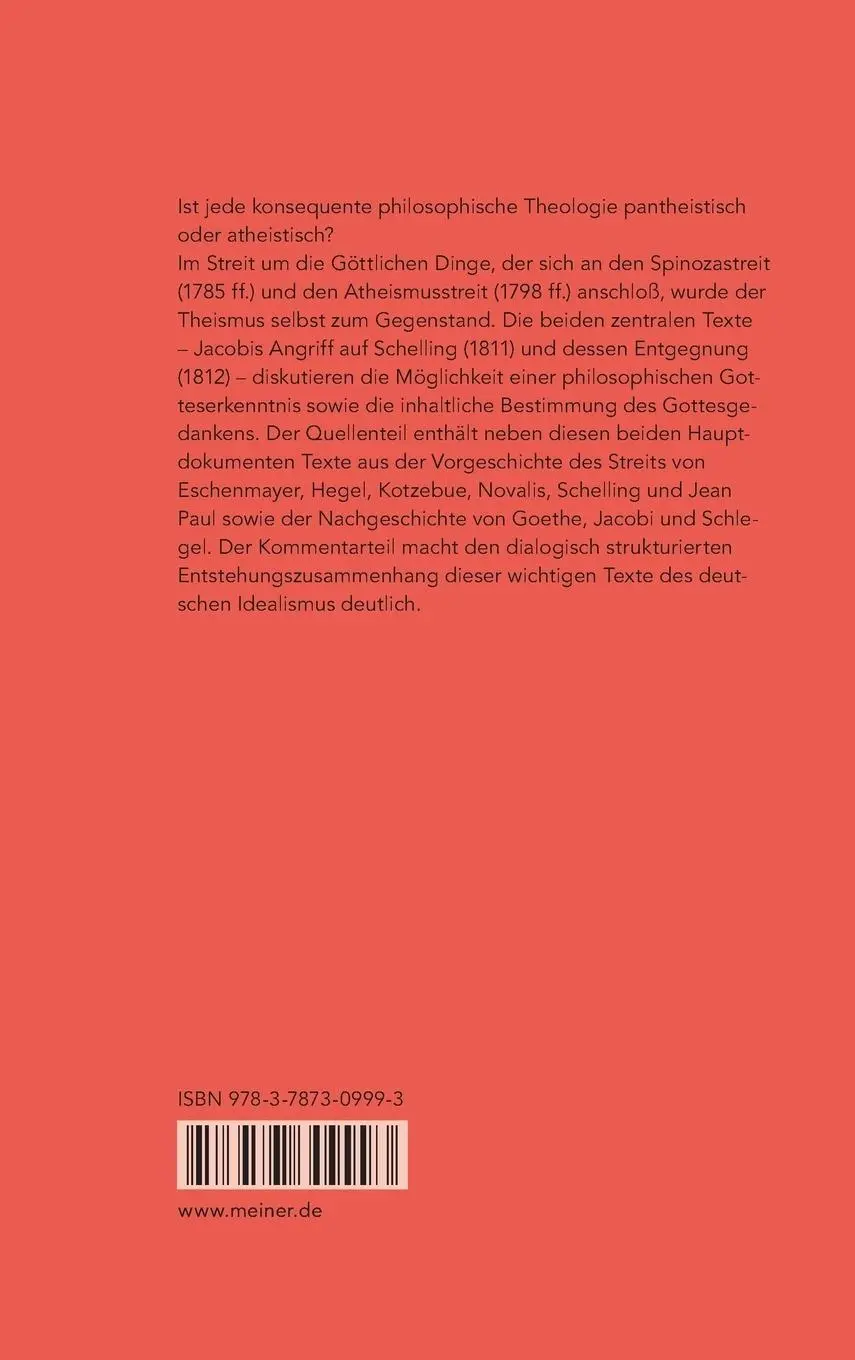 Ist jede konsequente philosophische Theologie pantheistisch oder atheistisch?
Im Streit um die Göttlichen Dinge, der sich an den Spinozastreit (1785 ff.) und den Atheismusstreit (1798 ff.) anschloß, wurde der Theismus selbst zum Gegenstand. Die beiden zentralen Texte – Jacobis Angriff auf Schelling (1811) und dessen Entgegnung (1812) – diskutieren die Möglichkeit einer philosophischen Gotteserkenntnis sowie die inhaltliche Bestimmung des Gottesgedankens. Der Quellenteil enthält neben diesen beiden Hauptdokumenten Texte aus der Vorgeschichte des Streits von Eschenmayer, Hegel, Kotzebue, Novalis, Schelling und Jean Paul sowie der Nachgeschichte von Goethe, Jacobi und Schlegel. Der Kommentarteil macht den dialogisch strukturierten Entstehungszusammenhang dieser wichtigen Texte des deutschen Idealismus deutlich.

ISBN 978-3-7873-0999-3

www.meiner.de